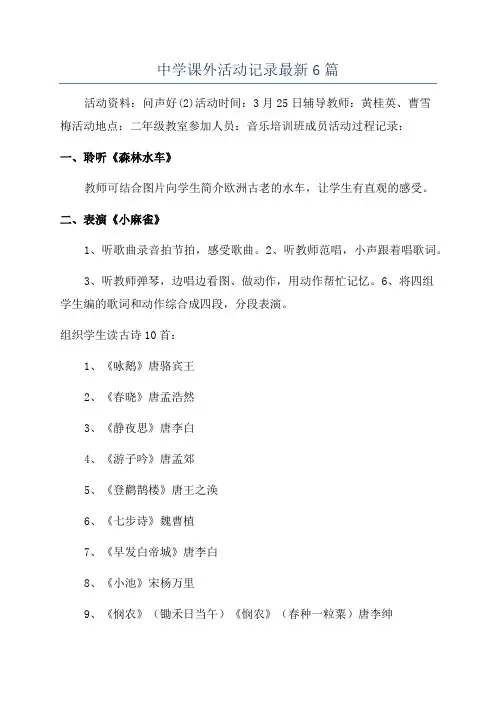 中学课外活动记录最新6篇

活动资料：问声好(2)活动时间：3月25日辅导教师：黄桂英、曹雪梅活动地点：二年级教室参加人员：音乐培训班成员活动过程记录：

一、聆听《森林水车》

教师可结合图片向学生简介欧洲古老的水车，让学生有直观的感受。

二、表演《小麻雀》

1、听歌曲录音拍节拍，感受歌曲。2、听教师范唱，小声跟着唱歌词。

3、听教师弹琴，边唱边看图、做动作，用动作帮忙记忆。6、将四组学生编的歌词和动作综合成四段，分段表演。

组织学生读古诗10首：

1、《咏鹅》唐骆宾王

2、《春晓》唐孟浩然

3、《静夜思》唐李白

4、《游子吟》唐孟郊

5、《登鹳鹊楼》唐王之涣

6、《七步诗》魏曹植

7、《早发白帝城》唐李白

8、《小池》宋杨万里

9、《悯农》（锄禾日当午）《悯农》（春种一粒粟）唐李绅